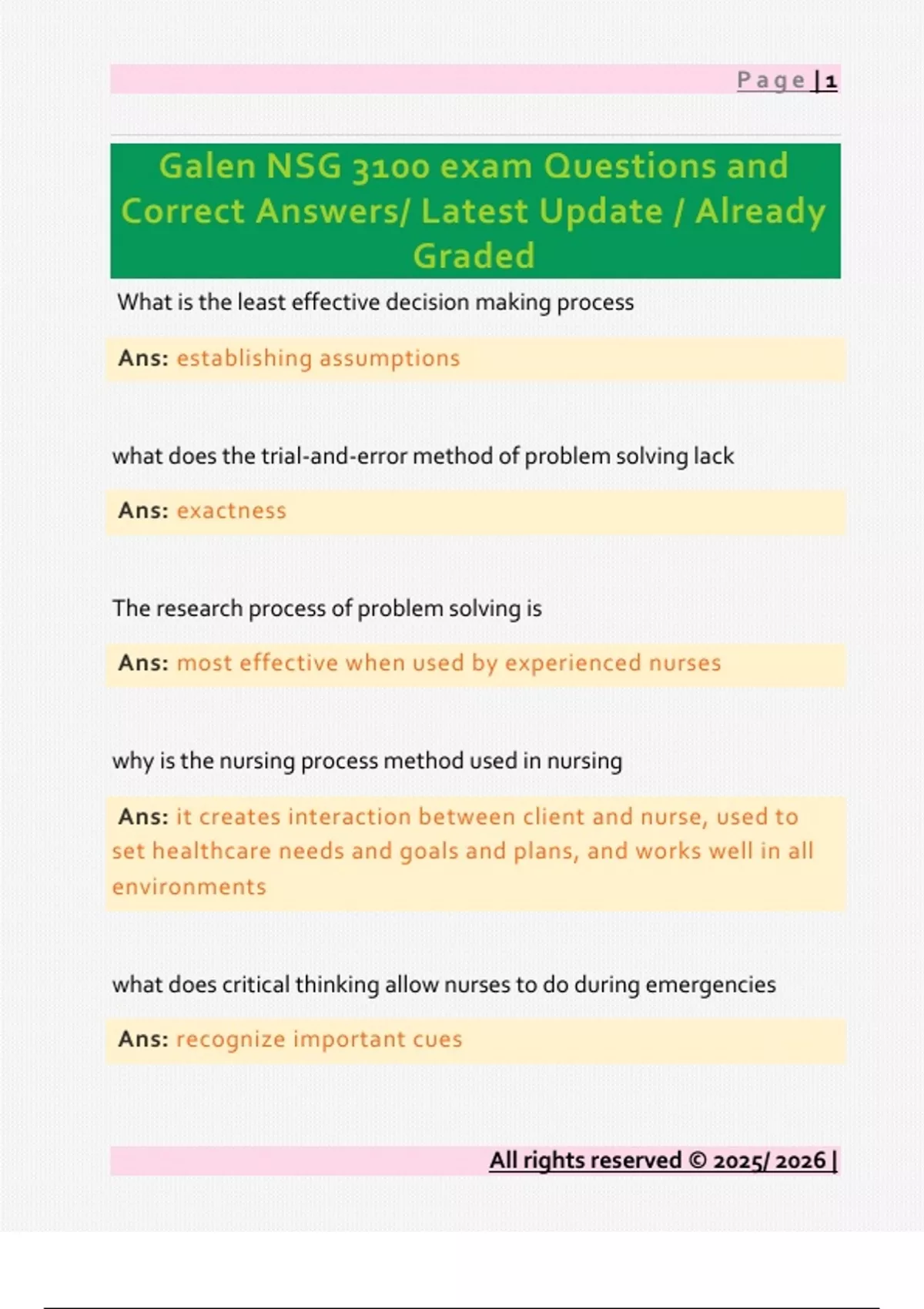 Page | 1

Galen NSG 3100 exam Questions and Correct Answers/ Latest Update / Already Graded

What is the least effective decision making process

Ans: establishing assumptions

what does the trial-and-error method of problem solving lack

Ans: exactness

The research process of problem solving is

Ans: most effective when used by experienced nurses

why is the nursing process method used in nursing

Ans: it creates interaction between client and nurse, used to set healthcare needs and goals and plans, and works well in all environments

what does critical thinking allow nurses to do during emergencies

Ans: recognize important cues

All rights reserved © 2025/ 2026 |